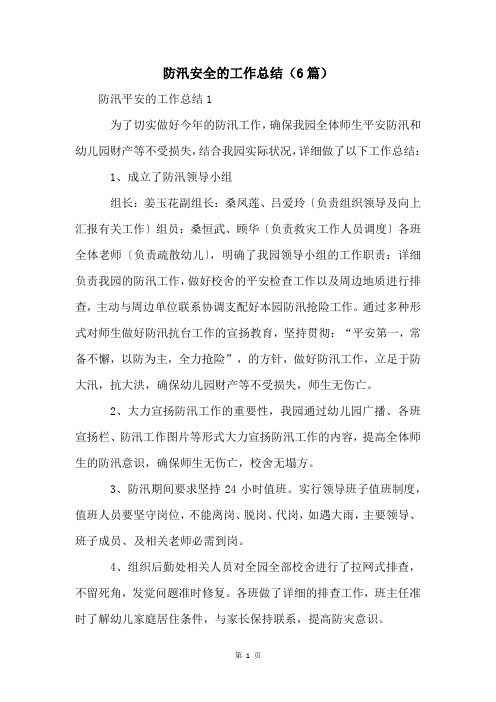 防汛安全的工作总结（6篇）

防汛平安的工作总结1

为了切实做好今年的防汛工作，确保我园全体师生平安防汛和幼儿园财产等不受损失，结合我园实际状况，详细做了以下工作总结：

1、成立了防汛领导小组

组长：姜玉花副组长：桑凤莲、吕爱玲〔负责组织领导及向上汇报有关工作〕组员：桑恒武、顾华〔负责救灾工作人员调度〕各班全体老师〔负责疏散幼儿〕，明确了我园领导小组的工作职责：详细负责我园的防汛工作，做好校舍的平安检查工作以及周边地质进行排查，主动与周边单位联系协调支配好本园防汛抢险工作。通过多种形式对师生做好防汛抗台工作的宣扬教育，坚持贯彻：“平安第一，常备不懈，以防为主，全力抢险”，的方针，做好防汛工作，立足于防大汛，抗大洪，确保幼儿园财产等不受损失，师生无伤亡。

2、大力宣扬防汛工作的重要性，我园通过幼儿园广播、各班宣扬栏、防汛工作图片等形式大力宣扬防汛工作的内容，提高全体师生的防汛意识，确保师生无伤亡，校舍无塌方。

3、防汛期间要求坚持24小时值班。实行领导班子值班制度，值班人员要坚守岗位，不能离岗、脱岗、代岗，如遇大雨，主要领导、班子成员、及相关老师必需到岗。

4、组织后勤处相关人员对全园全部校舍进行了拉网式排查，不留死角，发觉问题准时修复。各班做了详细的排查工作，班主任准时了解幼儿家庭居住条件，与家长保持联系，提高防灾意识。

第 1 页